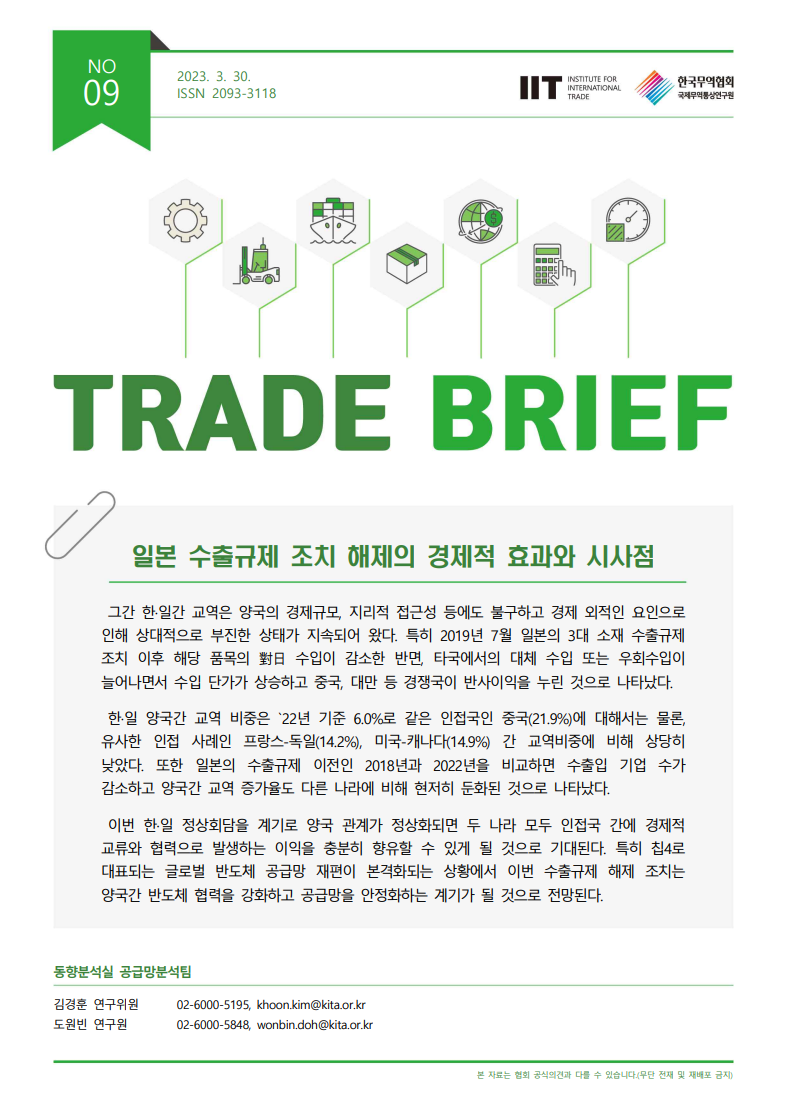 NO
09

2023. 3. 30.
ISSN 2093-3118

IIT INSTITUTE FOR INTERNATIONAL TRADE

한국무역협회
국제무역통상연구원

TRADE BRIEF

일본 수출규제 조치 해제의 경제적 효과와 시사점

그간 한·일간 교역은 양국의 경제규모, 지리적 접근성 등에도 불구하고 경제 외적인 요인으로 인해 상대적으로 부진한 상태가 지속되어 왔다. 특히 2019년 7월 일본의 3대 소재 수출규제 조치 이후 해당 품목의 對日 수입이 감소한 반면, 타국에서의 대체 수입 또는 우회수입이 늘어나면서 수입 단가가 상승하고 중국, 대만 등 경쟁국이 반사이익을 누린 것으로 나타났다.

한·일 양국간 교역 비중은 `22년 기준 6.0%로 같은 인접국인 중국(21.9%)에 대해서는 물론, 유사한 인접 사례인 프랑스-독일(14.2%), 미국-캐나다(14.9%) 간 교역비중에 비해 상당히 낮았다. 또한 일본의 수출규제 이전인 2018년과 2022년을 비교하면 수출입 기업 수가 감소하고 양국간 교역 증가율도 다른 나라에 비해 현저히 둔화된 것으로 나타났다.

이번 한·일 정상회담을 계기로 양국 관계가 정상화되면 두 나라 모두 인접국 간에 경제적 교류와 협력으로 발생하는 이익을 충분히 향유할 수 있게 될 것으로 기대된다. 특히 칩4로 대표되는 글로벌 반도체 공급망 재편이 본격화되는 상황에서 이번 수출규제 해제 조치는 양국간 반도체 협력을 강화하고 공급망을 안정화하는 계기가 될 것으로 전망된다.

동향분석실 공급망분석팀

김경훈 연구위원 02-6000-5195, khoon.kim@kita.or.kr
도원빈 연구원 02-6000-5848, wonbin.doh@kita.or.kr

본 자료는 협회 공식의견과 다를 수 있습니다.(무단 전재 및 재배포 금지)